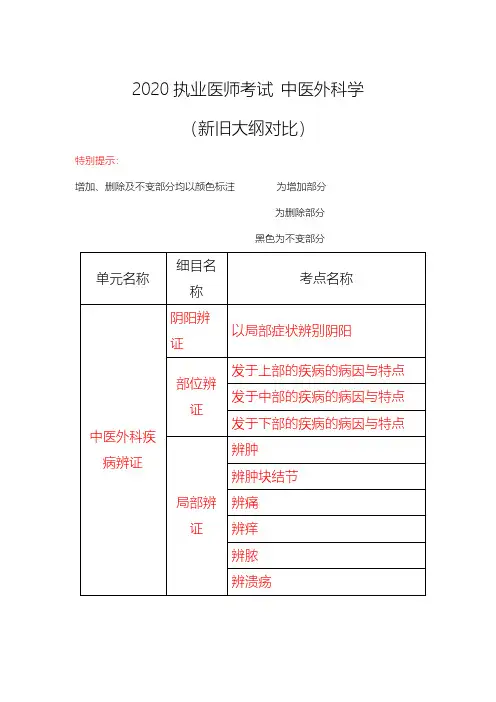 2020 执业医师考试 中医外科学

（新旧大纲对比）

特别提示：

增加、删除及不变部分均以颜色标注　　为增加部分

为删除部分

黑色为不变部分

| 单元名称 | 细目名称 | 考点名称 |
|---|---|---|
| 中医外科疾病辨证 | 阴阳辨证 | 以局部症状辨别阴阳 |
| | 部位辨证 | 发于上部的疾病的病因与特点 |
| | | 发于中部的疾病的病因与特点 |
| | | 发于下部的疾病的病因与特点 |
| | 局部辨证 | 辨肿 |
| | | 辨肿块结节 |
| | | 辨痛 |
| | | 辨痒 |
| | | 辨脓 |
| | | 辨溃疡 |